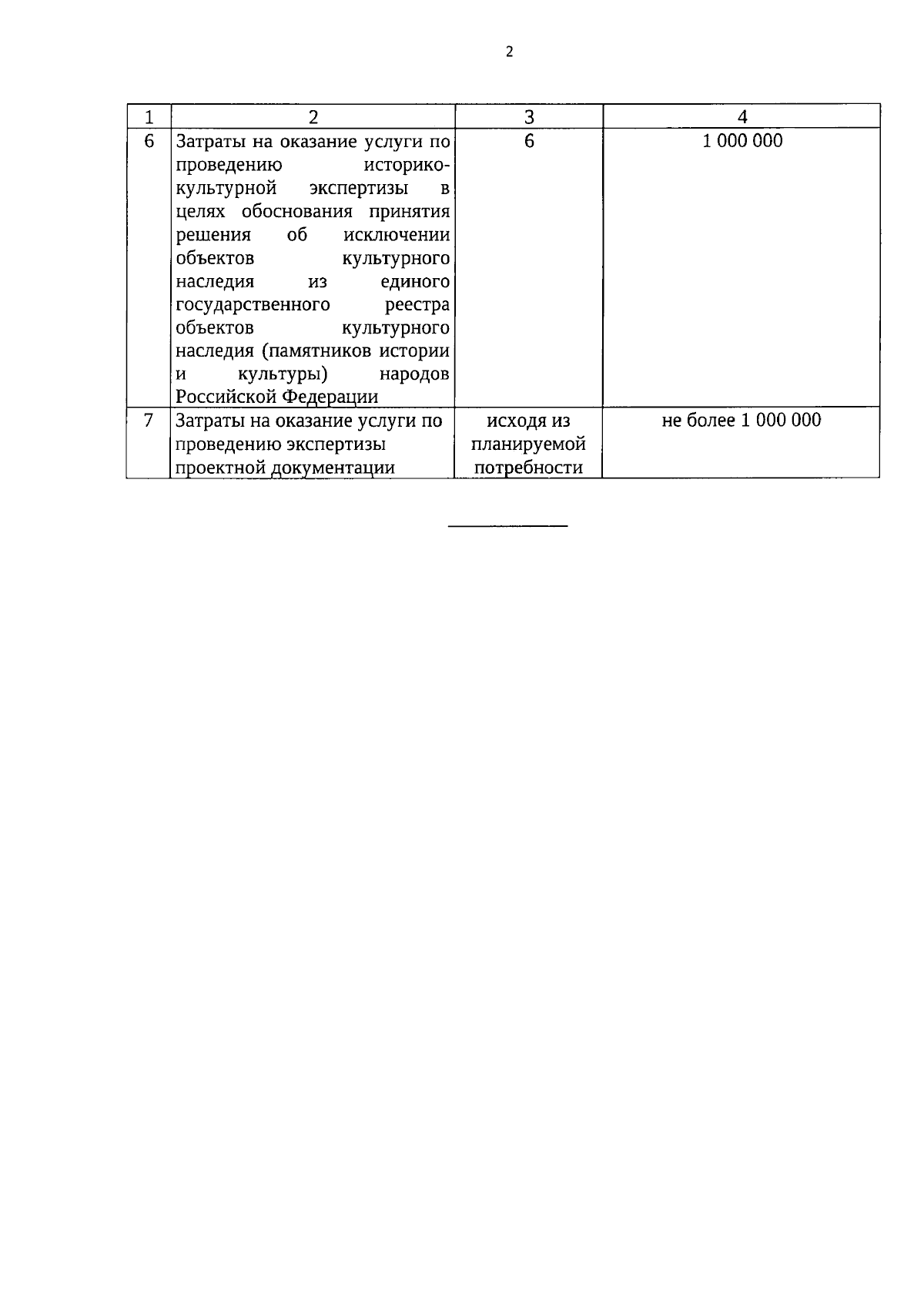 2

| 1 | 2 | 3 | 4 |
|---|---|---|---|
| 6 | Затраты на оказание услуги по проведению историко-культурной экспертизы в целях обоснования принятия решения об исключении объектов культурного наследия из единого государственного реестра объектов культурного наследия (памятников истории и культуры) народов Российской Федерации | 6 | 1 000 000 |
| 7 | Затраты на оказание услуги по проведению экспертизы проектной документации | исходя из планируемой потребности | не более 1 000 000 |